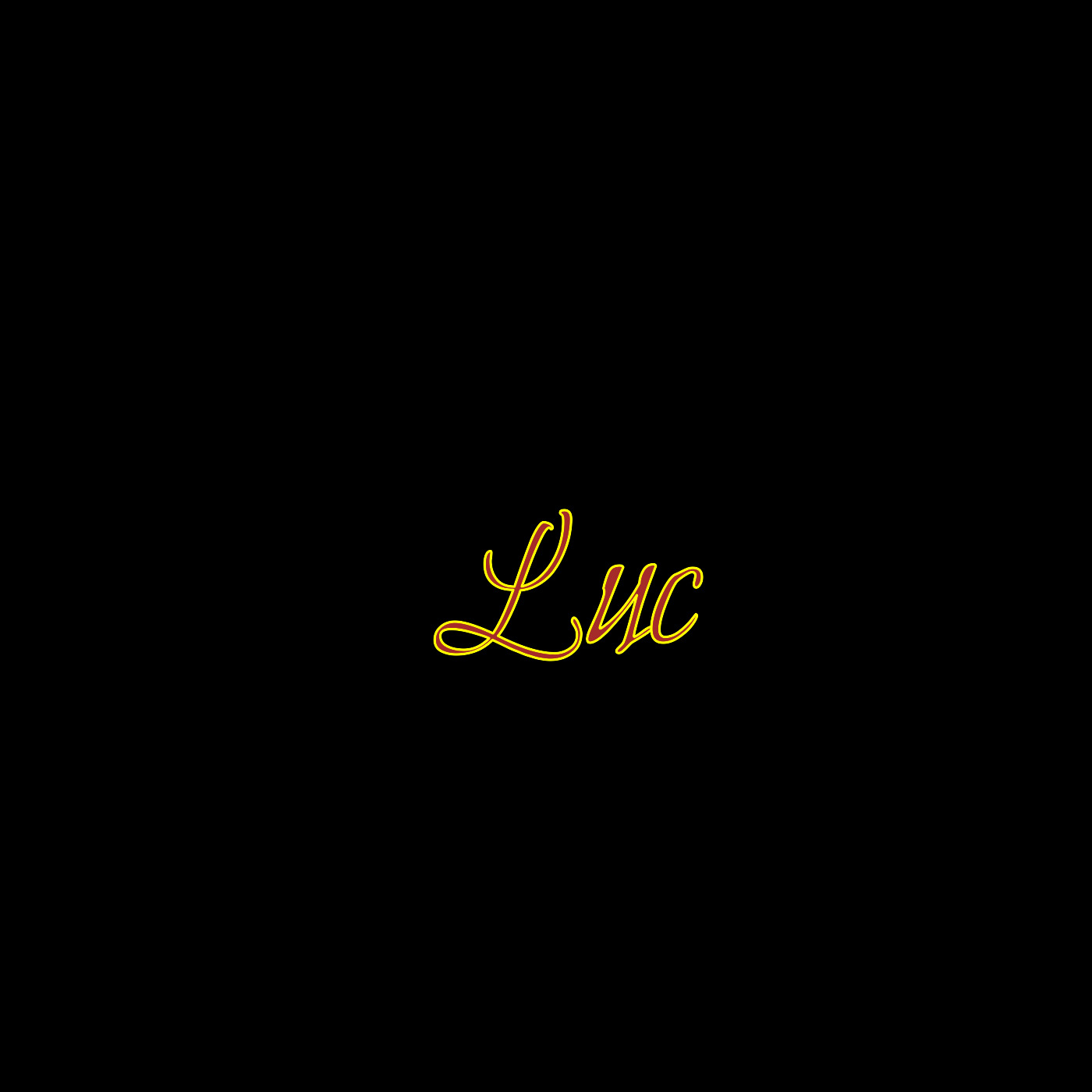 Luc